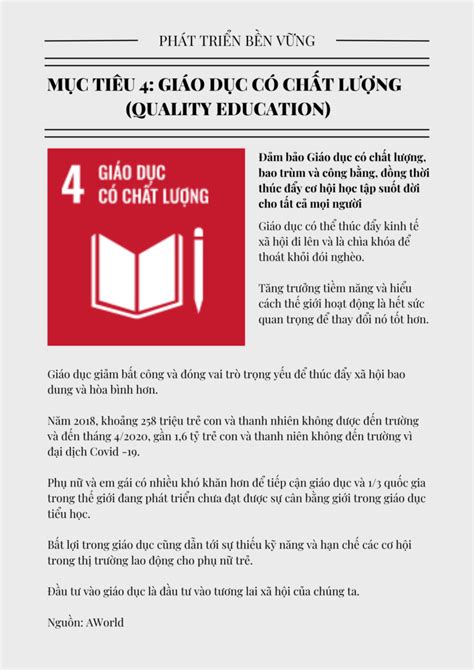 PHÁT TRIỂN BỀN VỮNG

MỤC TIÊU 4: GIÁO DỤC CÓ CHẤT LƯỢNG (QUALITY EDUCATION)

4 GIÁO DỤC CÓ CHẤT LƯỢNG

Đảm bảo Giáo dục có chất lượng, bao trùm và công bằng, đồng thời thúc đẩy cơ hội học tập suốt đời cho tất cả mọi người

Giáo dục có thể thúc đẩy kinh tế xã hội đi lên và là chìa khóa để thoát khỏi đói nghèo.

Tăng trưởng tiềm năng và hiểu cách thế giới hoạt động là hết sức quan trọng để thay đổi nó tốt hơn.

Giáo dục giảm bất công và đóng vai trò trọng yếu để thúc đẩy xã hội bao dung và hòa bình hơn.

Năm 2018, khoảng 258 triệu trẻ con và thanh nhiên không được đến trường và đến tháng 4/2020, gần 1,6 tỷ trẻ con và thanh niên không đến trường vì đại dịch Covid -19.

Phụ nữ và em gái có nhiều khó khăn hơn để tiếp cận giáo dục và 1/3 quốc gia trong thế giới đang phát triển chưa đạt được sự cân bằng giới trong giáo dục tiểu học.

Bất lợi trong giáo dục cũng dẫn tới sự thiếu kỹ năng và hạn chế các cơ hội trong thị trường lao động cho phụ nữ trẻ.

Đầu tư vào giáo dục là đầu tư vào tương lai xã hội của chúng ta.

Nguồn: AWorld